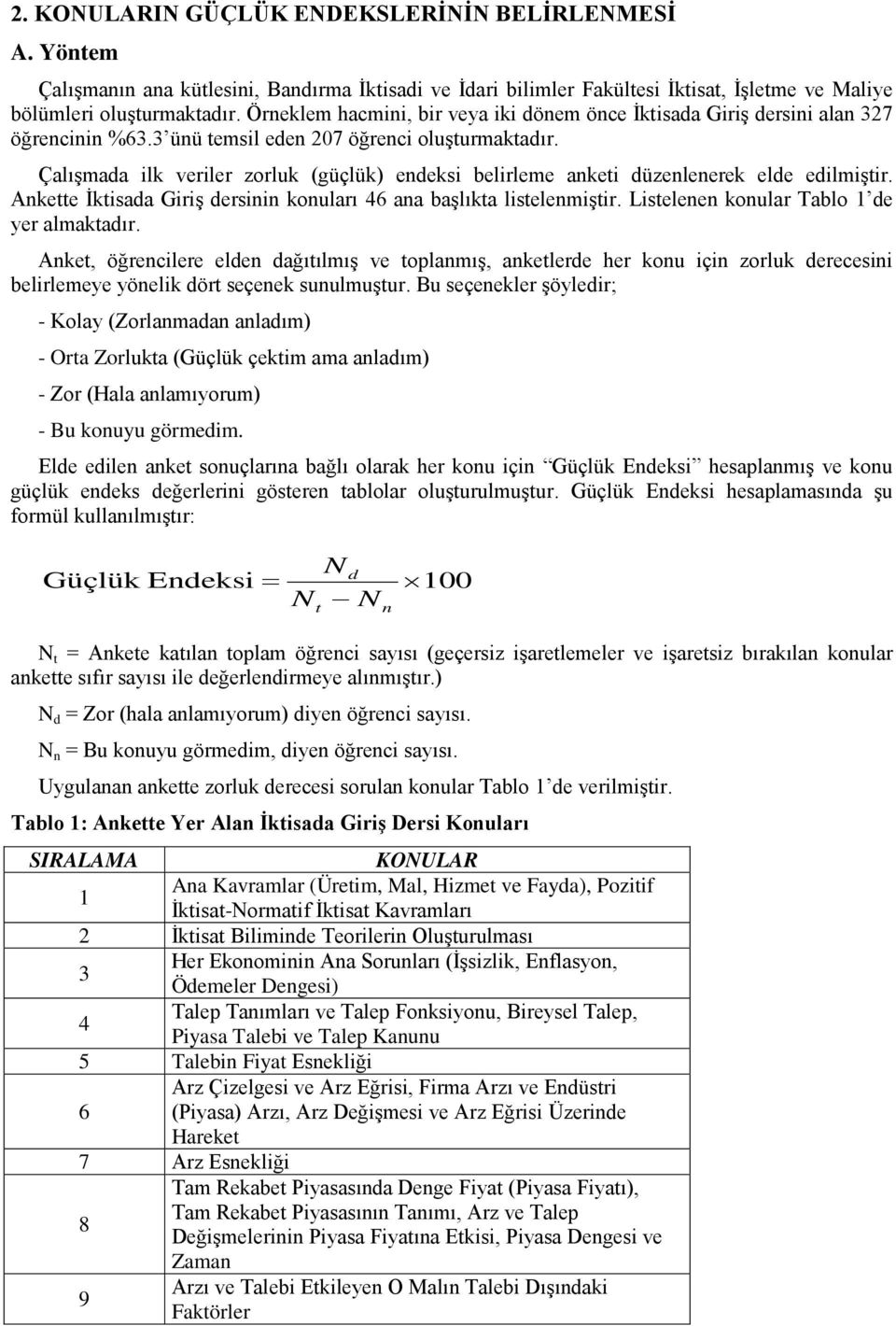 2. KONULARIN GÜÇLÜK ENDEKSLERİNİN BELİRLENMESİ

A. Yöntem

Çalışmanın ana kütlesini, Bandırma İktisadi ve İdari bilimler Fakültesi İktisat, İşletme ve Maliye bölümleri oluşturmaktadır. Örneklem hacmini, bir veya iki dönem önce İktisada Giriş dersini alan 327 öğrencinin %63.3'ünü temsil eden 207 öğrenci oluşturmaktadır.

Çalışmada ilk veriler zorluk (güçlük) endeksi belirleme anketi düzenlenerek elde edilmiştir. Ankette İktisada Giriş dersinin konuları 46 ana başlıkta listelenmiştir. Listelenen konular Tablo 1'de yer almaktadır.

Anket, öğrencilere elden dağıtılmış ve toplanmış, anketlerde her konu için zorluk derecesini belirlemeye yönelik dört seçenek sunulmuştur. Bu seçenekler şöyledir;

- Kolay (Zorlanmadan anladım)

- Orta Zorlukta (Güçlük çektim ama anladım)

- Zor (Hala anlamıyorum)

- Bu konuyu görmedim.

Elde edilen anket sonuçlarına bağlı olarak her konu için "Güçlük Endeksi" hesaplanmış ve konu güçlük endeks değerlerini gösteren tablolar oluşturulmuştur. Güçlük Endeksi hesaplamasında şu formül kullanılmıştır:

$\text{Güçlük Endeksi} = \frac{N_d}{N_t - N_n} \times 100$

$N_t$ = Ankete katılan toplam öğrenci sayısı (geçersiz işaretlemeler ve işaretsiz bırakılan konular ankette sıfır sayısı ile değerlendirmeye alınmıştır.)

$N_d$ = Zor (hala anlamıyorum) diyen öğrenci sayısı.

$N_n$ = Bu konuyu görmedim, diyen öğrenci sayısı.

Uygulanan ankette zorluk derecesi sorulan konular Tablo 1'de verilmiştir.

Tablo 1: Ankette Yer Alan İktisada Giriş Dersi Konuları

| SIRALAMA | KONULAR |
|---|---|
| 1 | Ana Kavramlar (Üretim, Mal, Hizmet ve Fayda), Pozitif İktisat-Normatif İktisat Kavramları |
| 2 | İktisat Biliminde Teorilerin Oluşturulması |
| 3 | Her Ekonominin Ana Sorunları (İşsizlik, Enflasyon, Ödemeler Dengesi) |
| 4 | Talep Tanımları ve Talep Fonksiyonu, Bireysel Talep, Piyasa Talebi ve Talep Kanunu |
| 5 | Talebin Fiyat Esnekliği |
| 6 | Arz Çizelgesi ve Arz Eğrisi, Firma Arzı ve Endüstri (Piyasa) Arzı, Arz Değişmesi ve Arz Eğrisi Üzerinde Hareket |
| 7 | Arz Esnekliği |
| 8 | Tam Rekabet Piyasasında Denge Fiyat (Piyasa Fiyatı), Tam Rekabet Piyasasının Tanımı, Arz ve Talep Değişmelerinin Piyasa Fiyatına Etkisi, Piyasa Dengesi ve Zaman |
| 9 | Arzı ve Talebi Etkileyen O Malın Talebi Dışındaki Faktörler |